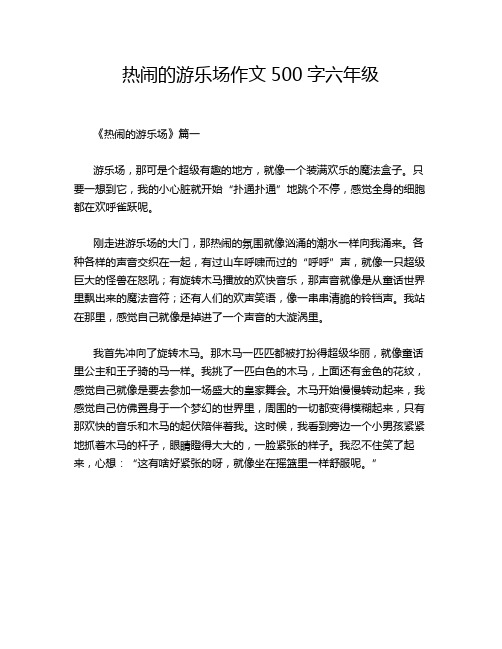 热闹的游乐场作文 500 字六年级

《热闹的游乐场》篇一

游乐场，那可是个超级有趣的地方，就像一个装满欢乐的魔法盒子。只要一想到它，我的小心脏就开始“扑通扑通”地跳个不停，感觉全身的细胞都在欢呼雀跃呢。

刚走进游乐场的大门，那热闹的氛围就像汹涌的潮水一样向我涌来。各种各样的声音交织在一起，有过山车呼啸而过的“呼呼”声，就像一只超级巨大的怪兽在怒吼；有旋转木马播放的欢快音乐，那声音就像是从童话世界里飘出来的魔法音符；还有人们的欢声笑语，像一串串清脆的铃铛声。我站在那里，感觉自己就像是掉进了一个声音的大漩涡里。

我首先冲向了旋转木马。那木马一匹匹都被打扮得超级华丽，就像童话里公主和王子骑的马一样。我挑了一匹白色的木马，上面还有金色的花纹，感觉自己就像是要去参加一场盛大的皇家舞会。木马开始慢慢转动起来，我感觉自己仿佛置身于一个梦幻的世界里，周围的一切都变得模糊起来，只有那欢快的音乐和木马的起伏陪伴着我。这时候，我看到旁边一个小男孩紧紧地抓着木马的杆子，眼睛瞪得大大的，一脸紧张的样子。我忍不住笑了起来，心想：“这有啥好紧张的呀，就像坐在摇篮里一样舒服呢。”